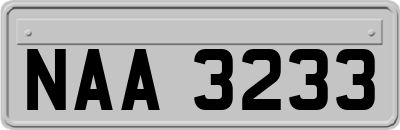 NAA 3233